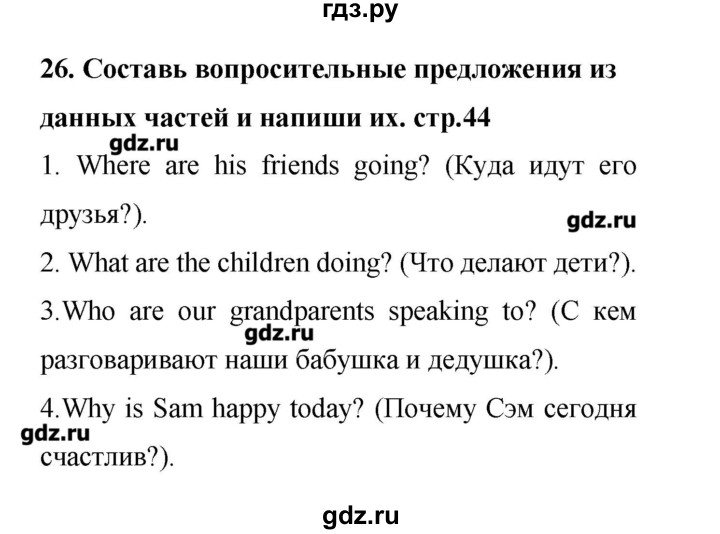 гдз.ру

26. Составь вопросительные предложения из данных частей и напиши их. стр.44

gdz.ru

1. Where are his friends going? (Куда идут его друзья?).

gdz.ru

2. What are the children doing? (Что делают дети?).

3.Who are our grandparents speaking to? (С кем разговаривают наши бабушка и дедушка?).

gdz.ru

4.Why is Sam happy today? (Почему Сэм сегодня счастлив?).

gdz.ru

gdz.ru